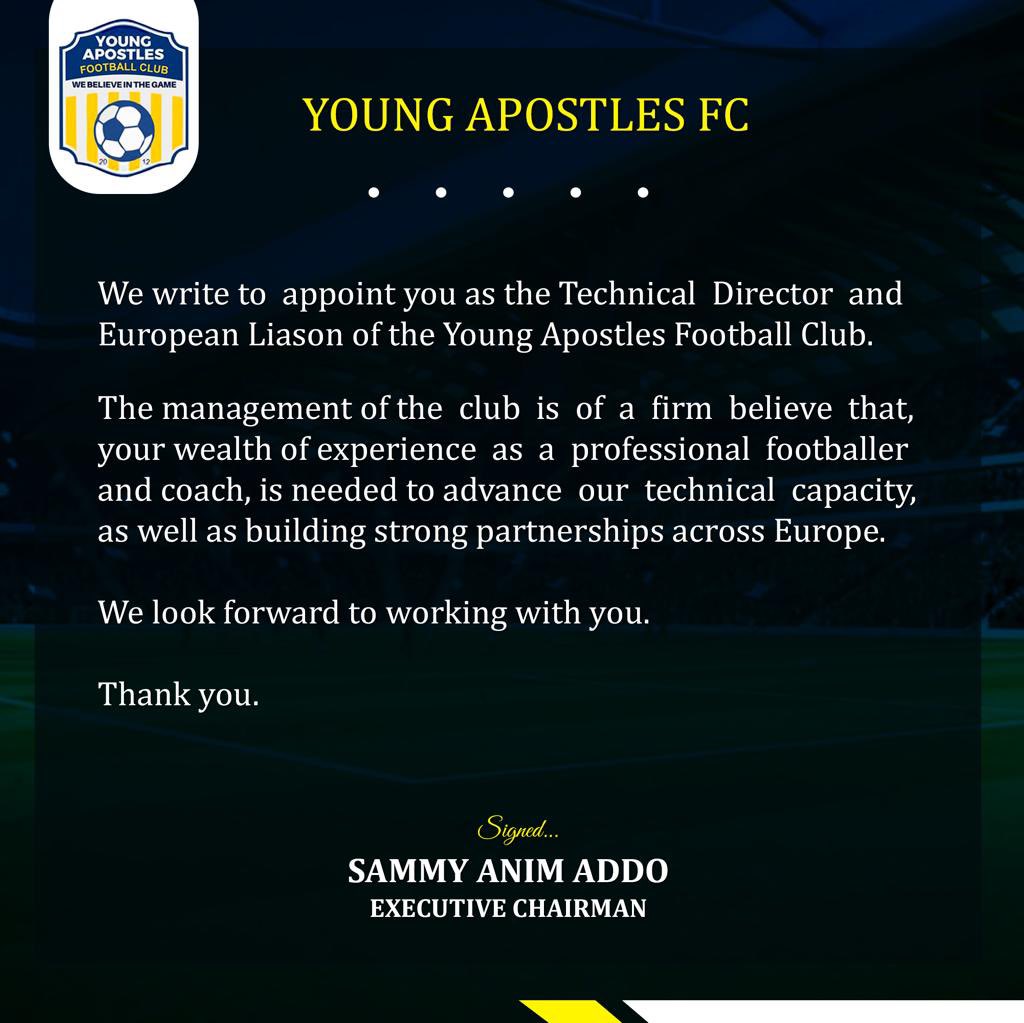 YOUNG APOSTLES FOOTBALL CLUB
WE BELIEVE IN THE GAME
20 12

YOUNG APOSTLES FC

We write to appoint you as the Technical Director and European Liason of the Young Apostles Football Club.

The management of the club is of a firm believe that, your wealth of experience as a professional footballer and coach, is needed to advance our technical capacity, as well as building strong partnerships across Europe.

We look forward to working with you.

Thank you.

Signed...
SAMMY ANIM ADDO
EXECUTIVE CHAIRMAN